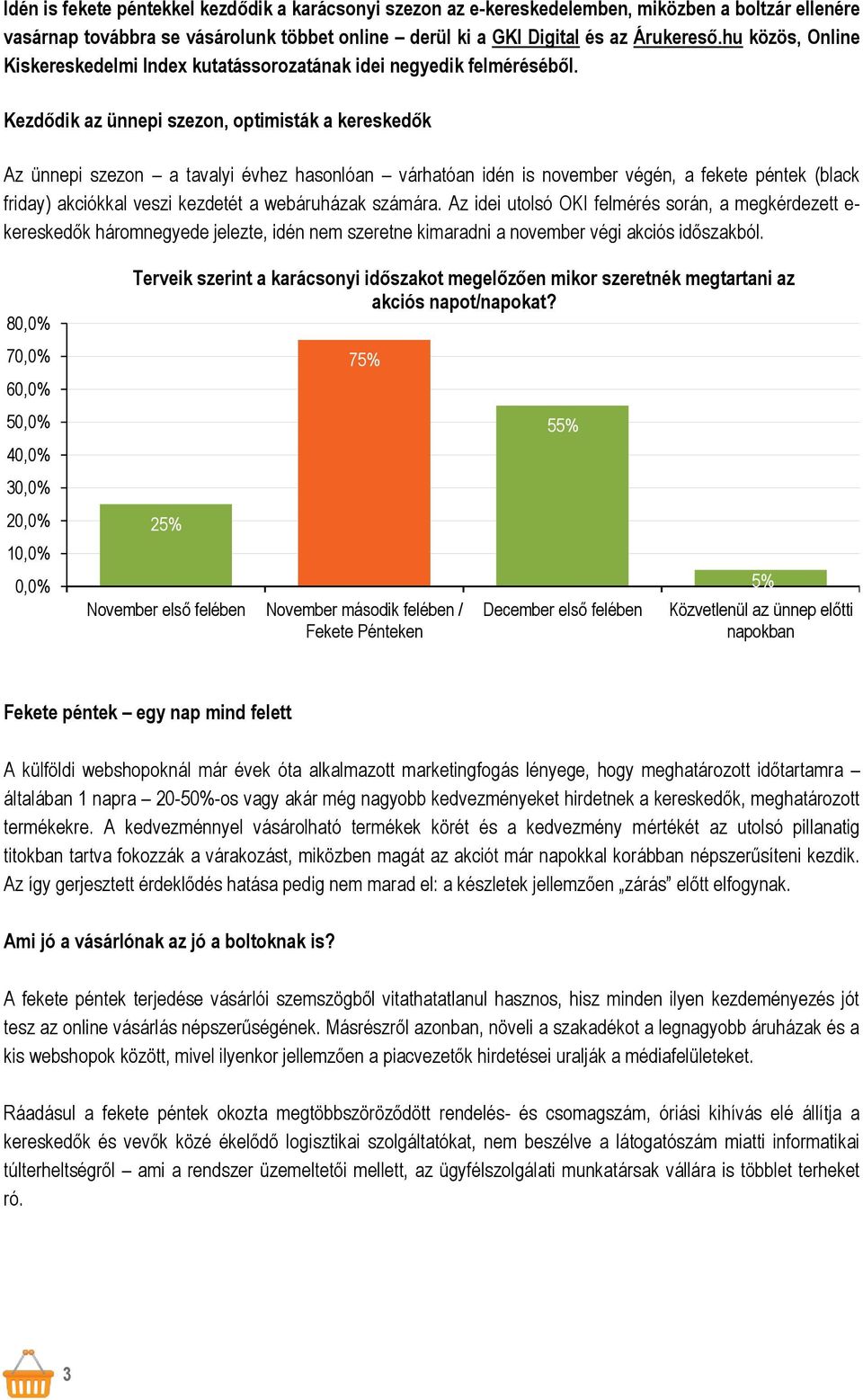 Idén is fekete péntekkel kezdődik a karácsonyi szezon az e-kereskedelemben, miközben a boltzár ellenére vasárnap továbbra se vásárolunk többet online – derül ki a GKI Digital és az Árukereső.hu közös, Online Kiskereskedelmi Index kutatássorozatának idei negyedik felméréséből.

Kezdődik az ünnepi szezon, optimisták a kereskedők

Az ünnepi szezon – a tavalyi évhez hasonlóan – várhatóan idén is november végén, a fekete péntek (black friday) akciókkal veszi kezdetét a webáruházak számára. Az idei utolsó OKI felmérés során, a megkérdezett e-kereskedők háromnegyede jelezte, idén nem szeretne kimaradni a november végi akciós időszakból.

Terveik szerint a karácsonyi időszakot megelőzően mikor szeretnék megtartani az akciós napot/napokat?

80,0%
70,0%
60,0%
50,0%
40,0%
30,0%
20,0%
10,0%
0,0%

25%
75%
55%
5%

November első felében
November második felében / Fekete Pénteken
December első felében
Közvetlenül az ünnep előtti napokban

Fekete péntek – egy nap mind felett

A külföldi webshopoknál már évek óta alkalmazott marketingfogás lényege, hogy meghatározott időtartamra – általában 1 napra – 20-50%-os vagy akár még nagyobb kedvezményeket hirdetnek a kereskedők, meghatározott termékekre. A kedvezménnyel vásárolható termékek körét és a kedvezmény mértékét az utolsó pillanatig titokban tartva fokozzák a várakozást, miközben magát az akciót már napokkal korábban népszerűsíteni kezdik. Az így gerjesztett érdeklődés hatása pedig nem marad el: a készletek jellemzően „zárás” előtt elfogynak.

Ami jó a vásárlónak az jó a boltoknak is?

A fekete péntek terjedése vásárlói szemszögből vitathatatlanul hasznos, hisz minden ilyen kezdeményezés jót tesz az online vásárlás népszerűségének. Másrészről azonban, növeli a szakadékot a legnagyobb áruházak és a kis webshopok között, mivel ilyenkor jellemzően a piacvezetők hirdetései uralják a médiafelületeket.

Ráadásul a fekete péntek okozta megtöbbszöröződött rendelés- és csomagszám, óriási kihívás elé állítja a kereskedők és vevők közé ékelődő logisztikai szolgáltatókat, nem beszélve a látogatószám miatti informatikai túlterheltségről – ami a rendszer üzemeltetői mellett, az ügyfélszolgálati munkatársak vállára is többlet terheket ró.

3